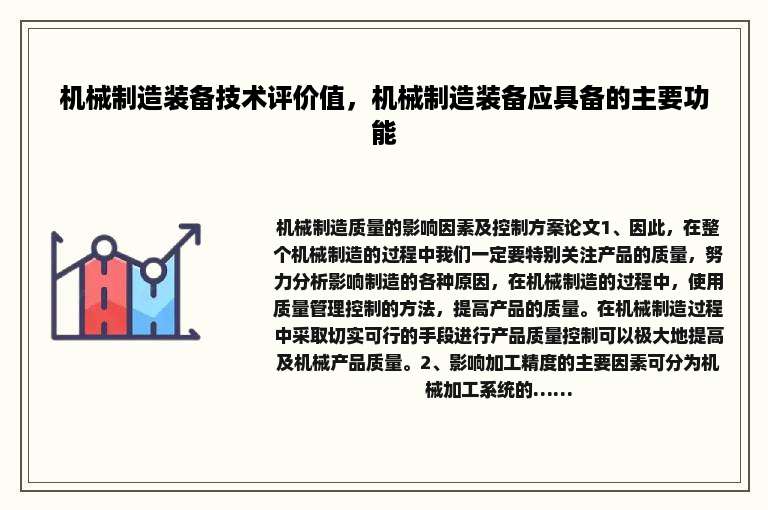 机械制造装备技术评价值，机械制造装备应具备的主要功能

机械制造质量的影响因素及控制方案论文1、因此，在整个机械制造的过程中我们一定要特别关注产品的质量，努力分析影响制造的各种原因，在机械制造的过程中，使用质量管理控制的方法，提高产品的质量。在机械制造过程中采取切实可行的手段进行产品质量控制可以极大地提高及机械产品质量。2、影响加工精度的主要因素可分为机械加工系统的......